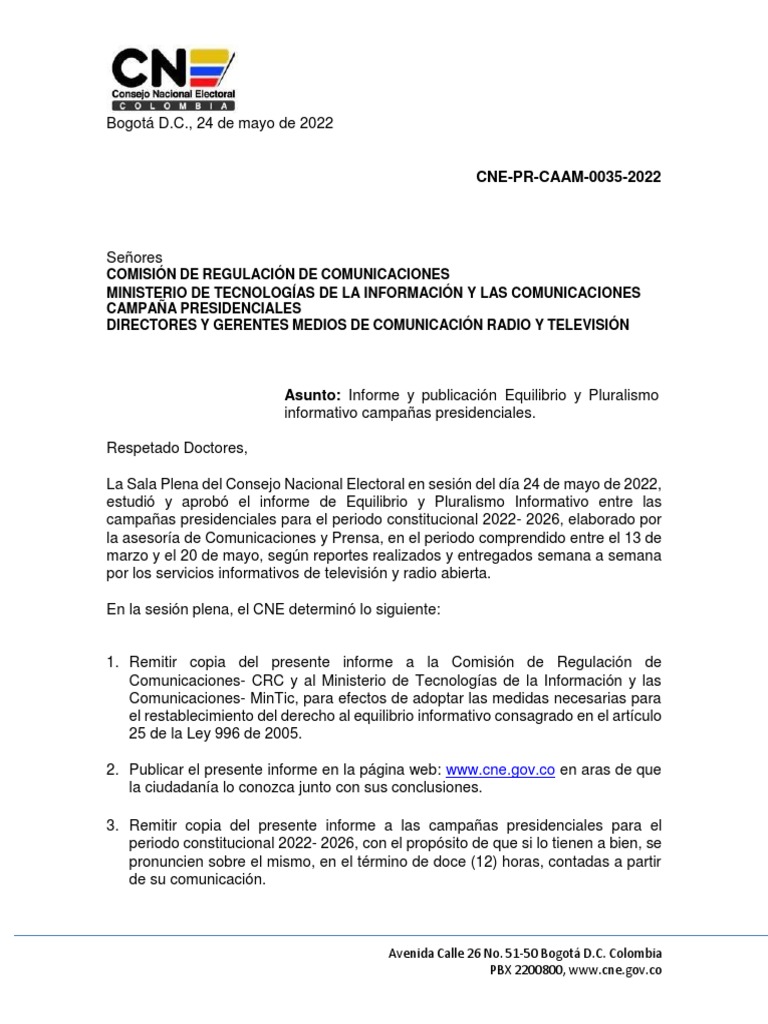 CNE
Consejo Nacional Electoral
COLOMBIA

Bogotá D.C., 24 de mayo de 2022

CNE-PR-CAAM-0035-2022

Señores
COMISIÓN DE REGULACIÓN DE COMUNICACIONES
MINISTERIO DE TECNOLOGÍAS DE LA INFORMACIÓN Y LAS COMUNICACIONES
CAMPAÑA PRESIDENCIALES
DIRECTORES Y GERENTES MEDIOS DE COMUNICACIÓN RADIO Y TELEVISIÓN

Asunto: Informe y publicación Equilibrio y Pluralismo informativo campañas presidenciales.

Respetado Doctores,

La Sala Plena del Consejo Nacional Electoral en sesión del día 24 de mayo de 2022, estudió y aprobó el informe de Equilibrio y Pluralismo Informativo entre las campañas presidenciales para el periodo constitucional 2022- 2026, elaborado por la asesoría de Comunicaciones y Prensa, en el periodo comprendido entre el 13 de marzo y el 20 de mayo, según reportes realizados y entregados semana a semana por los servicios informativos de televisión y radio abierta.

En la sesión plena, el CNE determinó lo siguiente:

1. Remitir copia del presente informe a la Comisión de Regulación de Comunicaciones- CRC y al Ministerio de Tecnologías de la Información y las Comunicaciones- MinTic, para efectos de adoptar las medidas necesarias para el restablecimiento del derecho al equilibrio informativo consagrado en el artículo 25 de la Ley 996 de 2005.

2. Publicar el presente informe en la página web: www.cne.gov.co en aras de que la ciudadanía lo conozca junto con sus conclusiones.

3. Remitir copia del presente informe a las campañas presidenciales para el periodo constitucional 2022- 2026, con el propósito de que si lo tienen a bien, se pronuncien sobre el mismo, en el término de doce (12) horas, contadas a partir de su comunicación.

Avenida Calle 26 No. 51-50 Bogotá D.C. Colombia
PBX 2200800, www.cne.gov.co